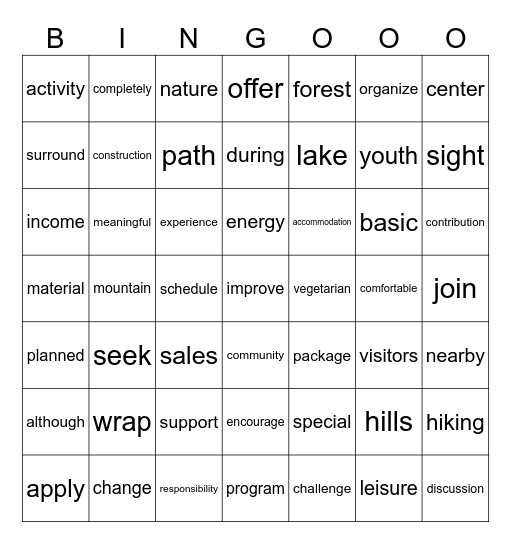 | B | I | N | G | O | O | O |
|---|---|---|---|---|---|---|
| activity | completely | nature | offer | forest | organize | center |
| surround | construction | path | during | lake | youth | sight |
| income | meaningful | experience | energy | accommodation | basic | contribution |
| material | mountain | schedule | improve | vegetarian | comfortable | join |
| planned | seek | sales | community | package | visitors | nearby |
| although | wrap | support | encourage | special | hills | hiking |
| apply | change | responsibility | program | challenge | leisure | discussion |